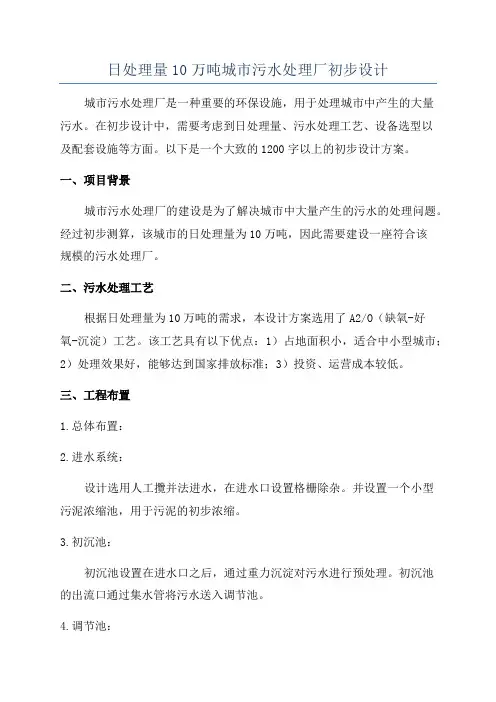 日处理量10万吨城市污水处理厂初步设计

城市污水处理厂是一种重要的环保设施，用于处理城市中产生的大量污水。在初步设计中，需要考虑到日处理量、污水处理工艺、设备选型以及配套设施等方面。以下是一个大致的1200字以上的初步设计方案。

一、项目背景

城市污水处理厂的建设是为了解决城市中大量产生的污水的处理问题。经过初步测算，该城市的日处理量为10万吨，因此需要建设一座符合该规模的污水处理厂。

二、污水处理工艺

根据日处理量为10万吨的需求，本设计方案选用了A2/O（缺氧-好氧-沉淀）工艺。该工艺具有以下优点：1）占地面积小，适合中小型城市；2）处理效果好，能够达到国家排放标准；3）投资、运营成本较低。

三、工程布置

1.总体布置：

2.进水系统：

设计选用人工攪并法进水，在进水口设置格栅除杂。并设置一个小型污泥浓缩池，用于污泥的初步浓缩。

3.初沉池：

初沉池设置在进水口之后，通过重力沉淀对污水进行预处理。初沉池的出流口通过集水管将污水送入调节池。

4.调节池：